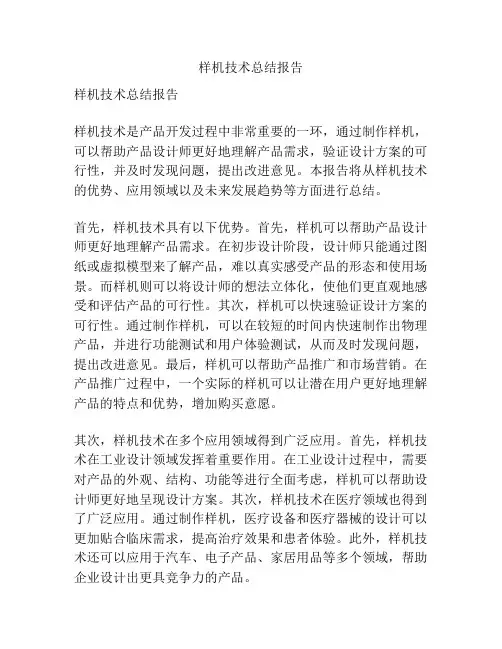 样机技术总结报告

样机技术总结报告

样机技术是产品开发过程中非常重要的一环，通过制作样机，可以帮助产品设计师更好地理解产品需求，验证设计方案的可行性，并及时发现问题，提出改进意见。本报告将从样机技术的优势、应用领域以及未来发展趋势等方面进行总结。

首先，样机技术具有以下优势。首先，样机可以帮助产品设计师更好地理解产品需求。在初步设计阶段，设计师只能通过图纸或虚拟模型来了解产品，难以真实感受产品的形态和使用场景。而样机则可以将设计师的想法立体化，使他们更直观地感受和评估产品的可行性。其次，样机可以快速验证设计方案的可行性。通过制作样机，可以在较短的时间内快速制作出物理产品，并进行功能测试和用户体验测试，从而及时发现问题，提出改进意见。最后，样机可以帮助产品推广和市场营销。在产品推广过程中，一个实际的样机可以让潜在用户更好地理解产品的特点和优势，增加购买意愿。

其次，样机技术在多个应用领域得到广泛应用。首先，样机技术在工业设计领域发挥着重要作用。在工业设计过程中，需要对产品的外观、结构、功能等进行全面考虑，样机可以帮助设计师更好地呈现设计方案。其次，样机技术在医疗领域也得到了广泛应用。通过制作样机，医疗设备和医疗器械的设计可以更加贴合临床需求，提高治疗效果和患者体验。此外，样机技术还可以应用于汽车、电子产品、家居用品等多个领域，帮助企业设计出更具竞争力的产品。